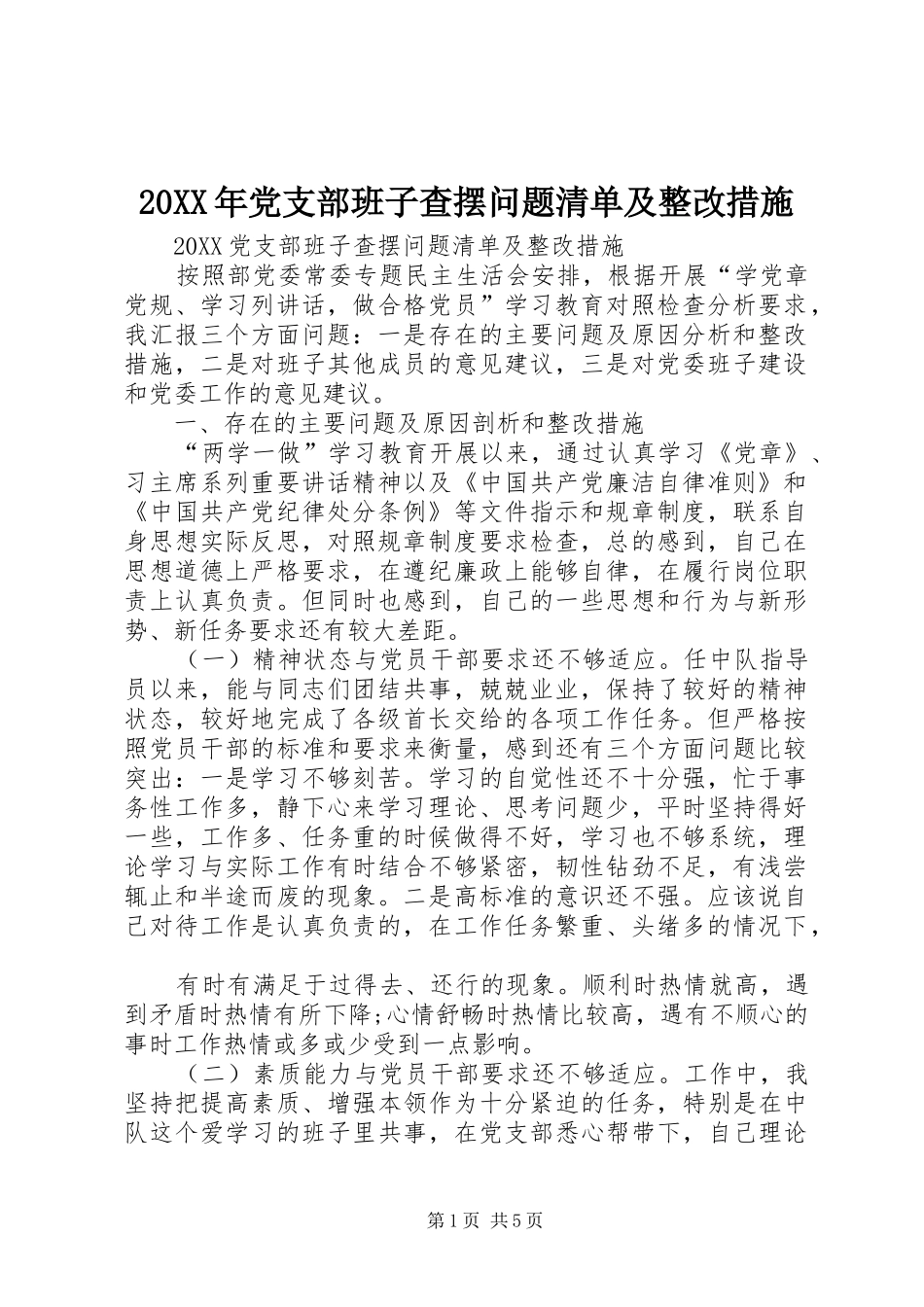 20XX年党支部班子查摆问题清单及整改措施

20XX党支部班子查摆问题清单及整改措施

按照部党委常委专题民主生活会安排，根据开展“学党章党规、学习列讲话，做合格党员”学习教育对照检查分析要求，我汇报三个方面问题：一是存在的主要问题及原因分析和整改措施，二是对班子其他成员的意见建议，三是对党委班子建设和党委工作的意见建议。

一、存在的主要问题及原因剖析和整改措施

“两学一做”学习教育开展以来，通过认真学习《党章》、习主席系列重要讲话精神以及《中国共产党廉洁自律准则》和《中国共产党纪律处分条例》等文件指示和规章制度，联系自身思想实际反思，对照规章制度要求检查，总的感到，自己在思想道德上严格要求，在遵纪廉政上能够自律，在履行岗位职责上认真负责。但同时也感到，自己的一些思想和行为与新形势、新任务要求还有较大差距。

（一）精神状态与党员干部要求还不够适应。任中队指导员以来，能与同志们团结共事，兢兢业业，保持了较好的精神状态，较好地完成了各级首长交给的各项工作任务。但严格按照党员干部的标准和要求来衡量，感到还有三个方面问题比较突出：一是学习不够刻苦。学习的自觉性还不十分强，忙于事务性工作多，静下心来学习理论、思考问题少，平时坚持得好一些，工作多、任务重的时候做得不好，学习也不够系统，理论学习与实际工作有时结合不够紧密，韧性钻劲不足，有浅尝辄止和半途而废的现象。二是高标准的意识还不强。应该说自己对待工作是认真负责的，在工作任务繁重、头绪多的情况下，

有时有满足于过得去、还行的现象。顺利时热情就高，遇到矛盾时热情有所下降;心情舒畅时热情比较高，遇有不顺心的事时工作热情或多或少受到一点影响。

（二）素质能力与党员干部要求还不够适应。工作中，我坚持把提高素质、增强本领作为十分紧迫的任务，特别是在中队这个爱学习的班子里共事，在党支部悉心帮带下，自己理论

第1页 共5页